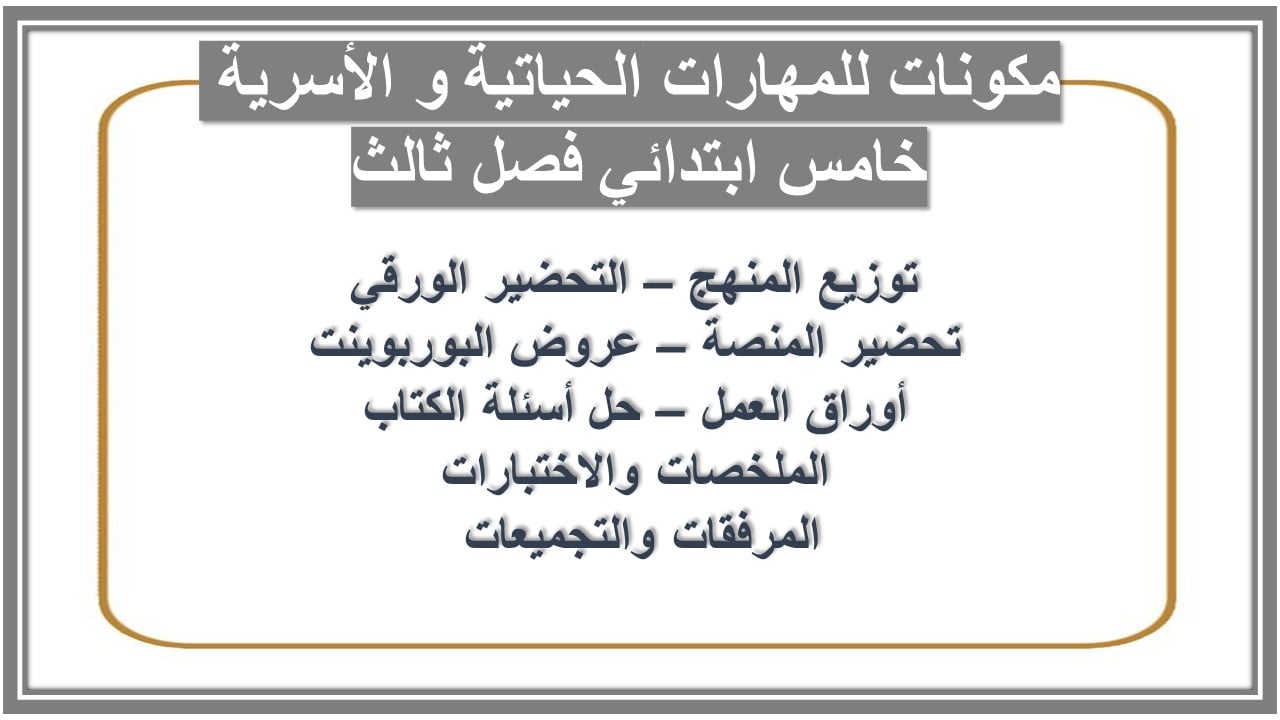 مكونات للمهارات الحياتية و الأسرية
خامس ابتدائي فصل ثالث

توزيع المنهج – التحضير الورقي
تحضير المنصة – عروض البوربوينت
أوراق العمل – حل أسئلة الكتاب
الملخصات والاختبارات
المرفقات والتجميعات